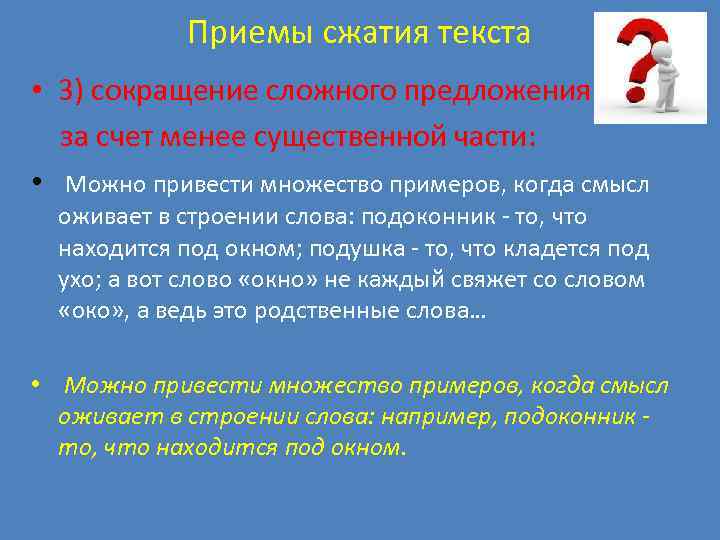 Приемы сжатия текста

• 3) сокращение сложного предложения за счет менее существенной части:

• Можно привести множество примеров, когда смысл оживает в строении слова: подоконник - то, что находится под окном; подушка - то, что кладется под ухо; а вот слово «окно» не каждый свяжет со словом «око», а ведь это родственные слова…

• Можно привести множество примеров, когда смысл оживает в строении слова: например, подоконник - то, что находится под окном.